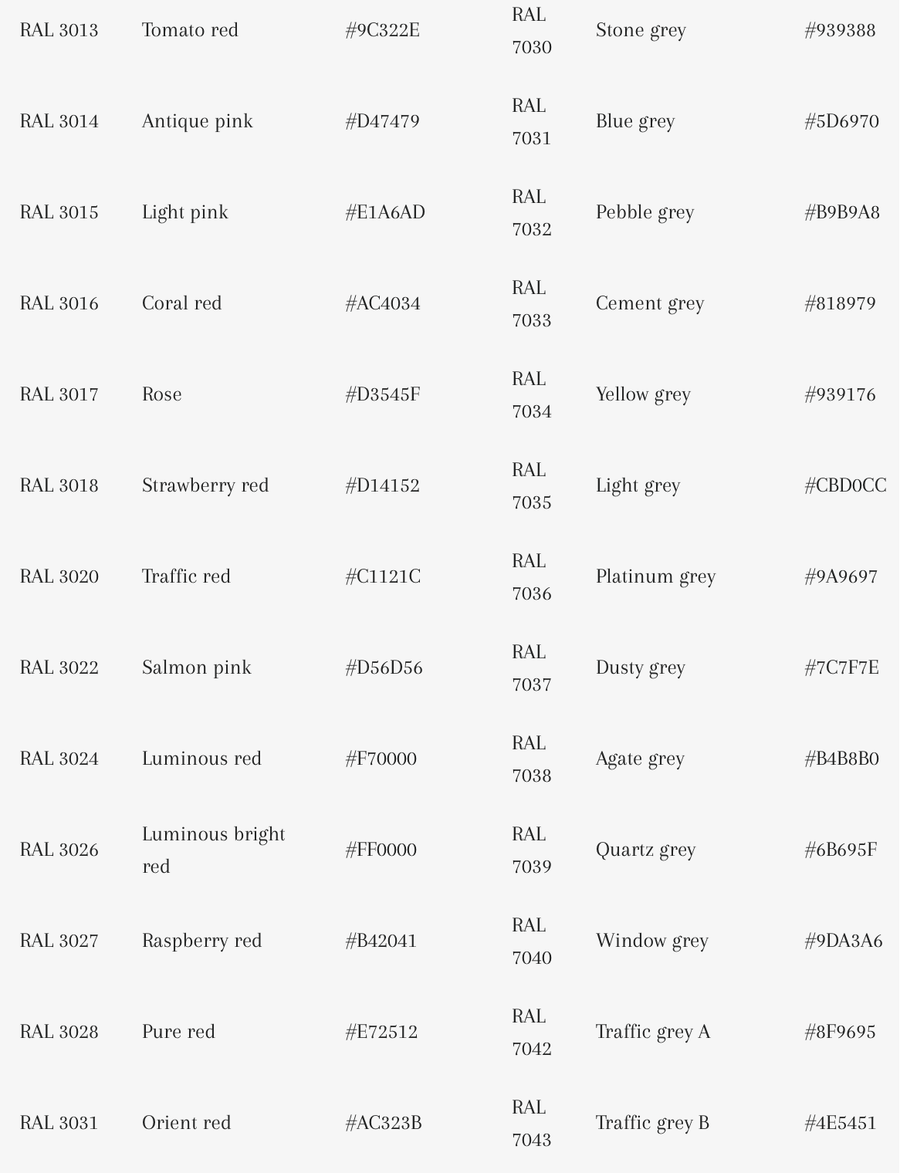 | RAL 3013 | Tomato red | #9C322E | RAL 7030 | Stone grey | #939388 |
|---|---|---|---|---|---|
| RAL 3014 | Antique pink | #D47479 | RAL 7031 | Blue grey | #5D6970 |
| RAL 3015 | Light pink | #E1A6AD | RAL 7032 | Pebble grey | #B9B9A8 |
| RAL 3016 | Coral red | #AC4034 | RAL 7033 | Cement grey | #818979 |
| RAL 3017 | Rose | #D3545F | RAL 7034 | Yellow grey | #939176 |
| RAL 3018 | Strawberry red | #D14152 | RAL 7035 | Light grey | #CBD0CC |
| RAL 3020 | Traffic red | #C1121C | RAL 7036 | Platinum grey | #9A9697 |
| RAL 3022 | Salmon pink | #D56D56 | RAL 7037 | Dusty grey | #7C7F7E |
| RAL 3024 | Luminous red | #F70000 | RAL 7038 | Agate grey | #B4B8B0 |
| RAL 3026 | Luminous bright red | #FF0000 | RAL 7039 | Quartz grey | #6B695F |
| RAL 3027 | Raspberry red | #B42041 | RAL 7040 | Window grey | #9DA3A6 |
| RAL 3028 | Pure red | #E72512 | RAL 7042 | Traffic grey A | #8F9695 |
| RAL 3031 | Orient red | #AC323B | RAL 7043 | Traffic grey B | #4E5451 |